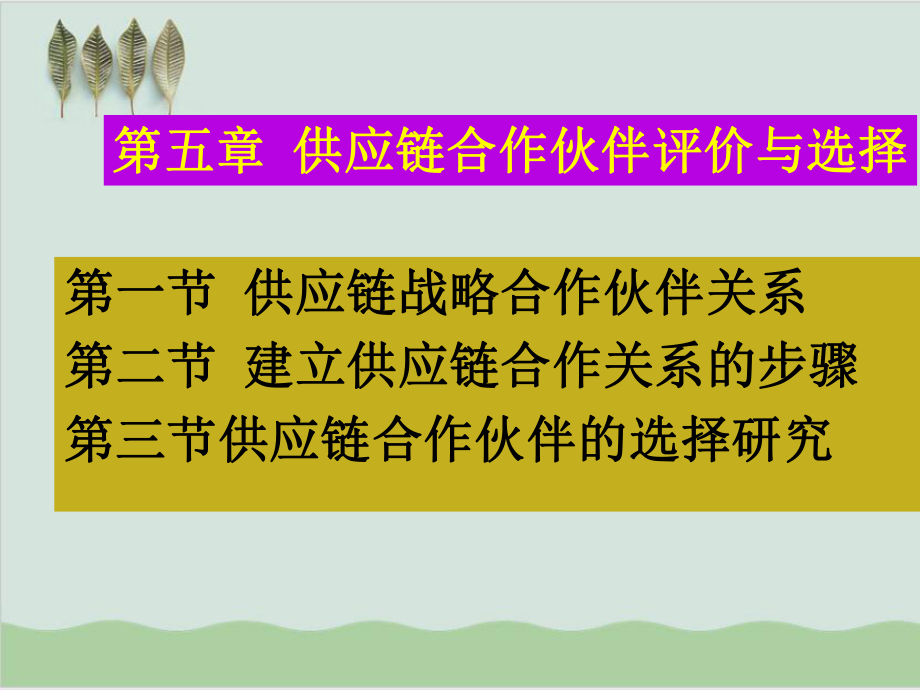 第五章 供应链合作伙伴评价与选择

第一节 供应链战略合作伙伴关系
第二节 建立供应链合作关系的步骤
第三节供应链合作伙伴的选择研究